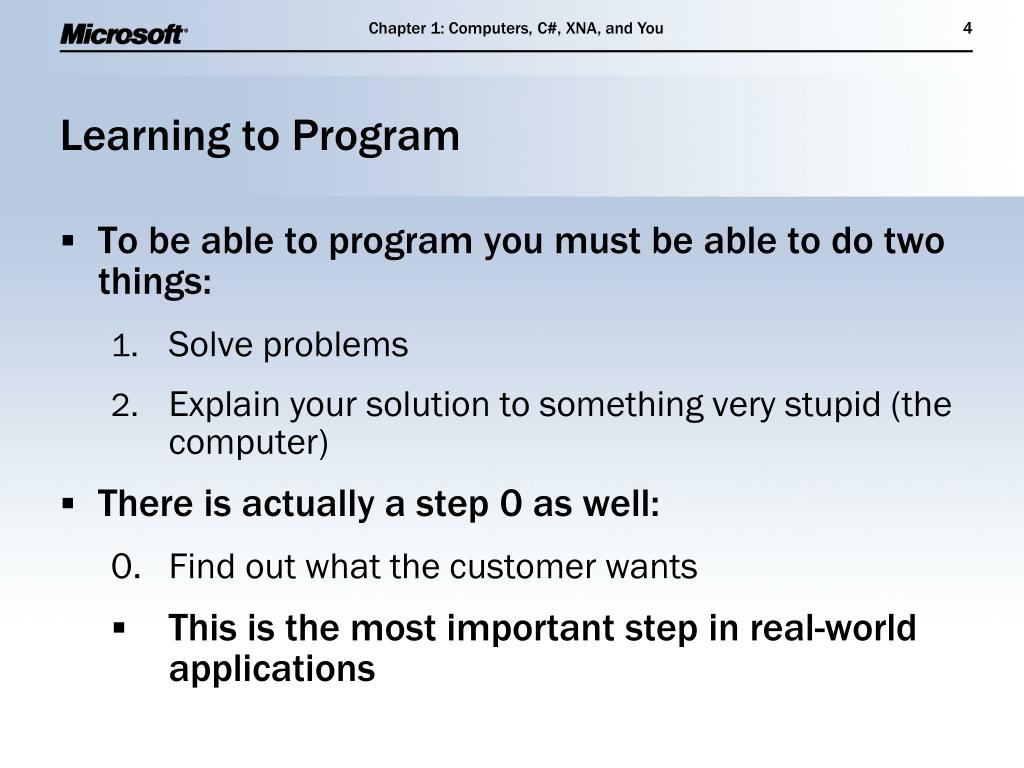 Microsoft®

Chapter 1: Computers, C#, XNA, and You

4

Learning to Program

▪ To be able to program you must be able to do two things:

1. Solve problems

2. Explain your solution to something very stupid (the computer)

▪ There is actually a step 0 as well:

0. Find out what the customer wants

▪ This is the most important step in real-world applications